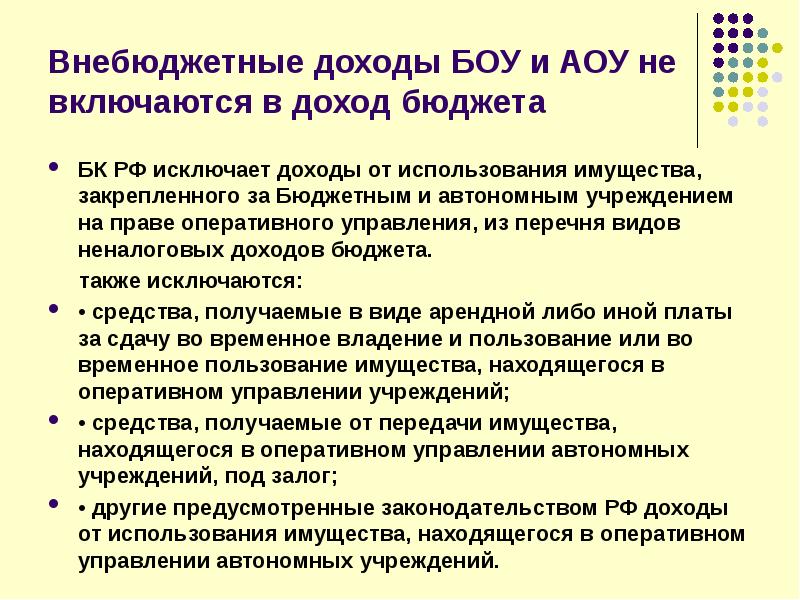 Внебюджетные доходы БОУ и АОУ не включаются в доход бюджета

• БК РФ исключает доходы от использования имущества, закрепленного за Бюджетным и автономным учреждением на праве оперативного управления, из перечня видов неналоговых доходов бюджета.

также исключаются:

• • средства, получаемые в виде арендной либо иной платы за сдачу во временное владение и пользование или во временное пользование имущества, находящегося в оперативном управлении учреждений;

• • средства, получаемые от передачи имущества, находящегося в оперативном управлении автономных учреждений, под залог;

• • другие предусмотренные законодательством РФ доходы от использования имущества, находящегося в оперативном управлении автономных учреждений.